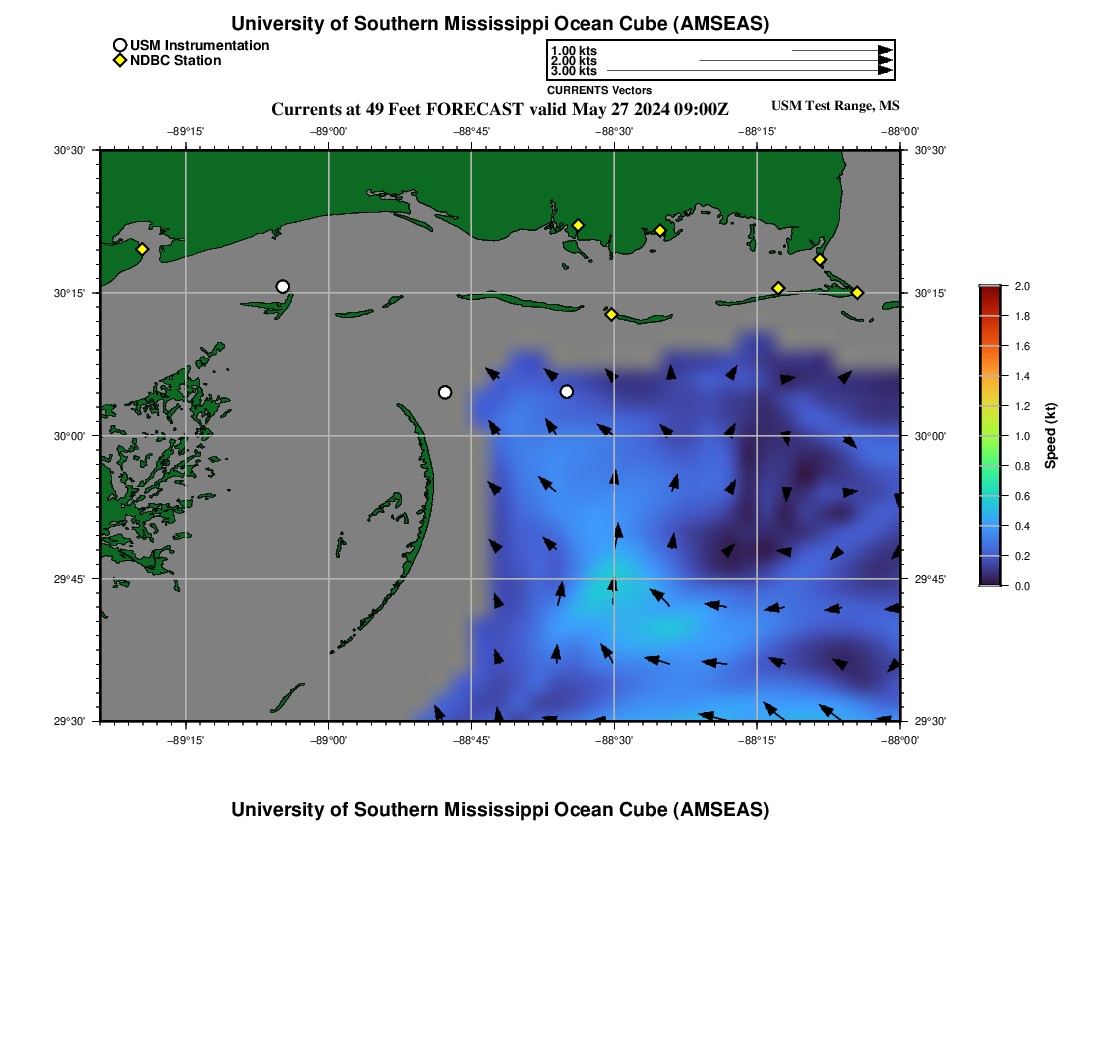 University of Southern Mississippi Ocean Cube (AMSEAS)

USM Instrumentation
NDBC Station

1.00 kts
2.00 kts
3.00 kts
CURRENTS Vectors

Currents at 49 Feet FORECAST valid May 27 2024 09:00Z

USM Test Range, MS

−89°15' −89°00' −88°45' −88°30' −88°15' −88°00'

30°30'
30°15'
30°00'
29°45'
29°30'

30°30'
30°15'
30°00'
29°45'
29°30'

−89°15' −89°00' −88°45' −88°30' −88°15' −88°00'

2.0
1.8
1.6
1.4
1.2
1.0
0.8
0.6
0.4
0.2
0.0
Speed (kt)

University of Southern Mississippi Ocean Cube (AMSEAS)